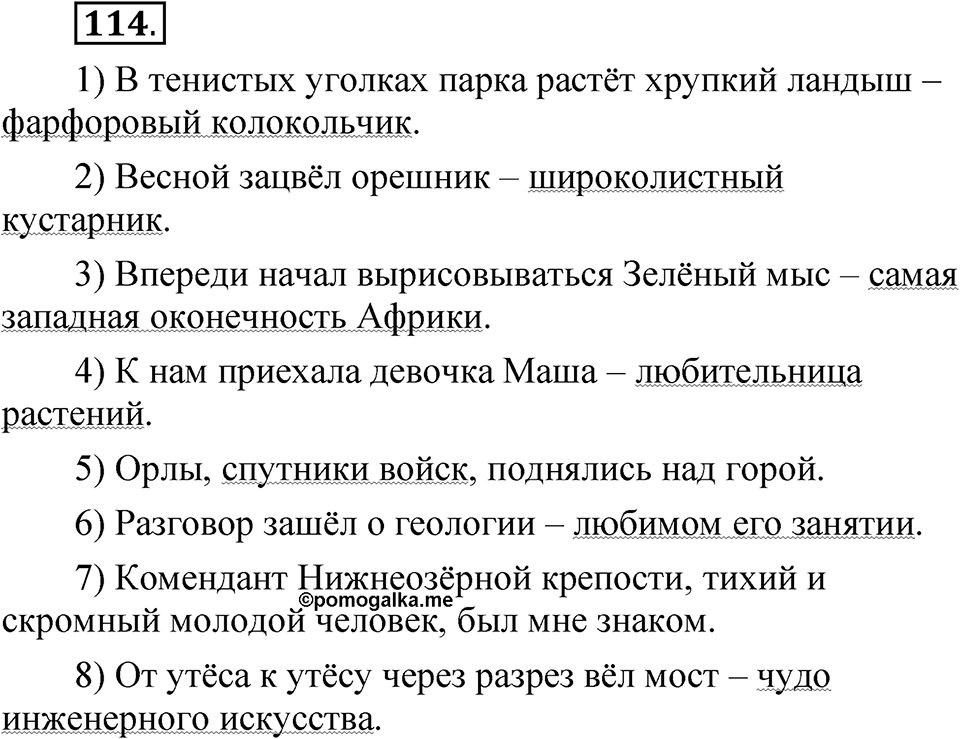 114.

1) В тенистых уголках парка растёт хрупкий ландыш – фарфоровый колокольчик.

2) Весной зацвёл орешник – широколистный кустарник.

3) Впереди начал вырисовываться Зелёный мыс – самая западная оконечность Африки.

4) К нам приехала девочка Маша – любительница растений.

5) Орлы, спутники войск, поднялись над горой.

6) Разговор зашёл о геологии – любимом его занятии.

7) Комендант Нижнеозёрной крепости, тихий и скромный молодой человек, был мне знаком.

©pomogalka.me

8) От утёса к утёсу через разрез вёл мост – чудо инженерного искусства.